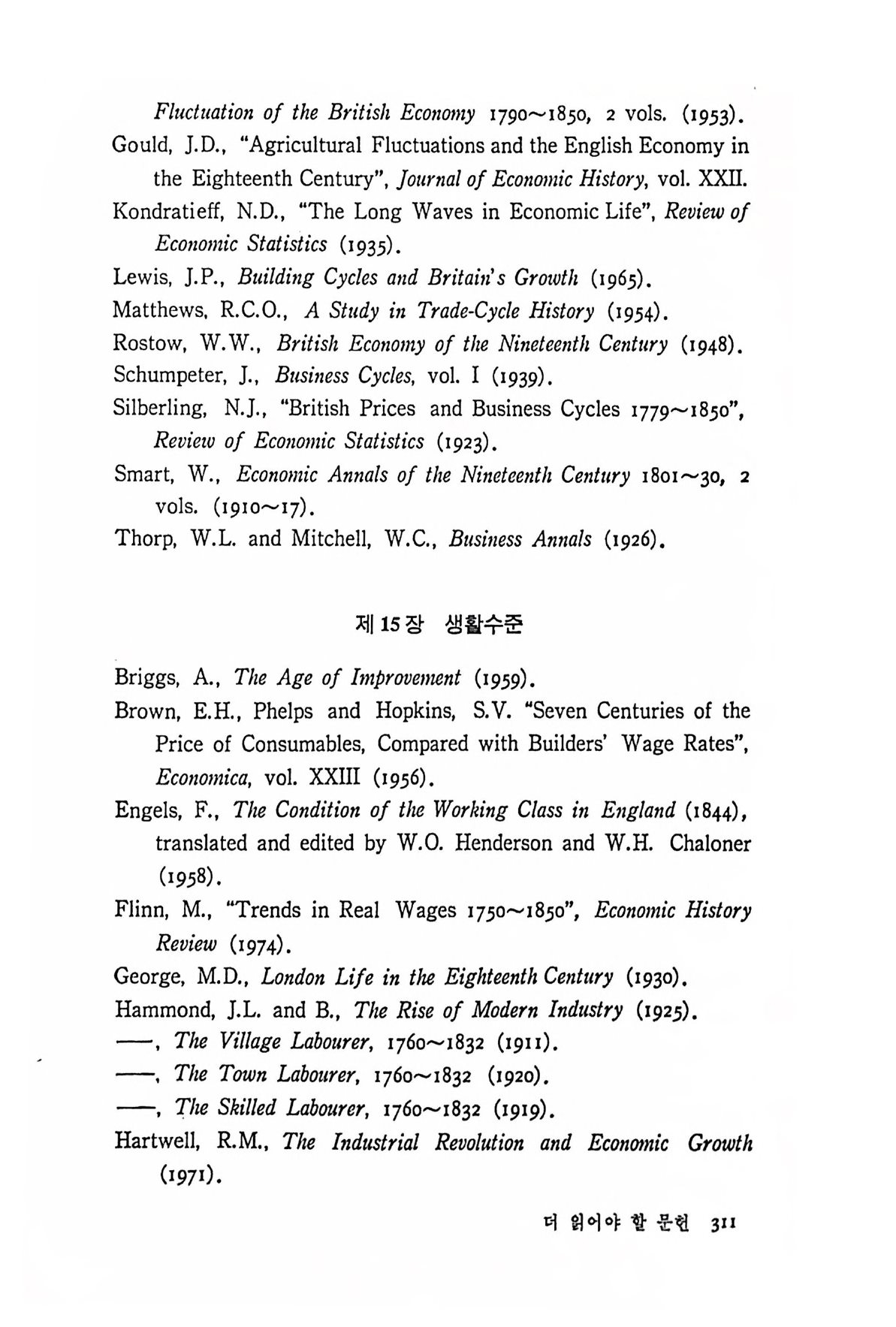 Fluctuation of the British Economy 1790~1850, 2 vols. (1953).

Gould, J.D., "Agricultural Fluctuations and the English Economy in the Eighteenth Century", Journal of Economic History, vol. XXII.

Kondratieff, N.D., "The Long Waves in Economic Life", Review of Economic Statistics (1935).

Lewis, J.P., Building Cycles and Britain's Growth (1965).

Matthews, R.C.O., A Study in Trade-Cycle History (1954).

Rostow, W.W., British Economy of the Nineteenth Century (1948).

Schumpeter, J., Business Cycles, vol. I (1939).

Silberling, N.J., "British Prices and Business Cycles 1779~1850", Review of Economic Statistics (1923).

Smart, W., Economic Annals of the Nineteenth Century 1801~30, 2 vols. (1910~17).

Thorp, W.L. and Mitchell, W.C., Business Annals (1926).

제 15 장 생활수준

Briggs, A., The Age of Improvement (1959).

Brown, E.H., Phelps and Hopkins, S.V. "Seven Centuries of the Price of Consumables, Compared with Builders' Wage Rates", Economica, vol. XXIII (1956).

Engels, F., The Condition of the Working Class in England (1844), translated and edited by W.O. Henderson and W.H. Chaloner (1958).

Flinn, M., "Trends in Real Wages 1750~1850", Economic History Review (1974).

George, M.D., London Life in the Eighteenth Century (1930).

Hammond, J.L. and B., The Rise of Modern Industry (1925).

——, The Village Labourer, 1760~1832 (1911).

——, The Town Labourer, 1760~1832 (1920).

——, The Skilled Labourer, 1760~1832 (1919).

Hartwell, R.M., The Industrial Revolution and Economic Growth (1971).

더 읽어야 할 문헌 311